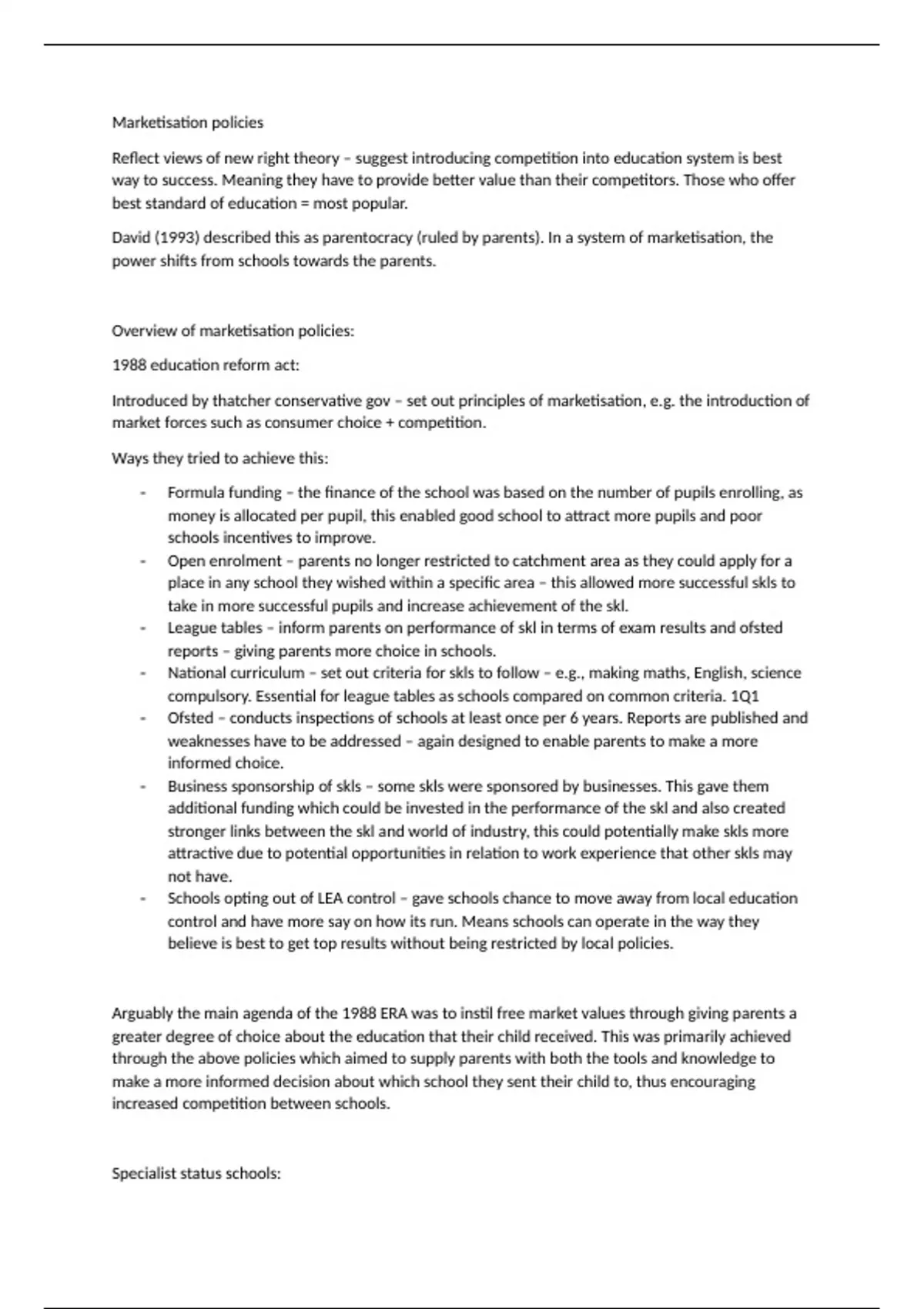 Marketisation policies

Reflect views of new right theory – suggest introducing competition into education system is best way to success. Meaning they have to provide better value than their competitors. Those who offer best standard of education = most popular.

David (1993) described this as parentocracy (ruled by parents). In a system of marketisation, the power shifts from schools towards the parents.

Overview of marketisation policies:

1988 education reform act:

Introduced by thatcher conservative gov – set out principles of marketisation, e.g. the introduction of market forces such as consumer choice + competition.

Ways they tried to achieve this:

- Formula funding – the finance of the school was based on the number of pupils enrolling, as money is allocated per pupil, this enabled good school to attract more pupils and poor schools incentives to improve.
- Open enrolment – parents no longer restricted to catchment area as they could apply for a place in any school they wished within a specific area – this allowed more successful skls to take in more successful pupils and increase achievement of the skl.
- League tables – inform parents on performance of skl in terms of exam results and ofsted reports – giving parents more choice in schools.
- National curriculum – set out criteria for skls to follow – e.g., making maths, English, science compulsory. Essential for league tables as schools compared on common criteria. 1Q1
- Ofsted – conducts inspections of schools at least once per 6 years. Reports are published and weaknesses have to be addressed – again designed to enable parents to make a more informed choice.
- Business sponsorship of skls – some skls were sponsored by businesses. This gave them additional funding which could be invested in the performance of the skl and also created stronger links between the skl and world of industry, this could potentially make skls more attractive due to potential opportunities in relation to work experience that other skls may not have.
- Schools opting out of LEA control – gave schools chance to move away from local education control and have more say on how its run. Means schools can operate in the way they believe is best to get top results without being restricted by local policies.

Arguably the main agenda of the 1988 ERA was to instil free market values through giving parents a greater degree of choice about the education that their child received. This was primarily achieved through the above policies which aimed to supply parents with both the tools and knowledge to make a more informed decision about which school they sent their child to, thus encouraging increased competition between schools.

Specialist status schools: